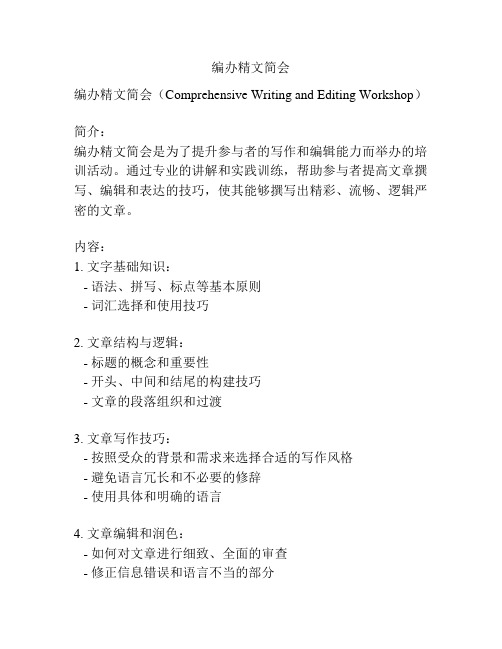 编办精文简会

编办精文简会（Comprehensive Writing and Editing Workshop）

简介：
编办精文简会是为了提升参与者的写作和编辑能力而举办的培训活动。通过专业的讲解和实践训练，帮助参与者提高文章撰写、编辑和表达的技巧，使其能够撰写出精彩、流畅、逻辑严密的文章。

内容：
1. 文字基础知识：
- 语法、拼写、标点等基本原则
- 词汇选择和使用技巧

2. 文章结构与逻辑：
- 标题的概念和重要性
- 开头、中间和结尾的构建技巧
- 文章的段落组织和过渡

3. 文章写作技巧：
- 按照受众的背景和需求来选择合适的写作风格
- 避免语言冗长和不必要的修辞
- 使用具体和明确的语言

4. 文章编辑和润色：
- 如何对文章进行细致、全面的审查
- 修正信息错误和语言不当的部分